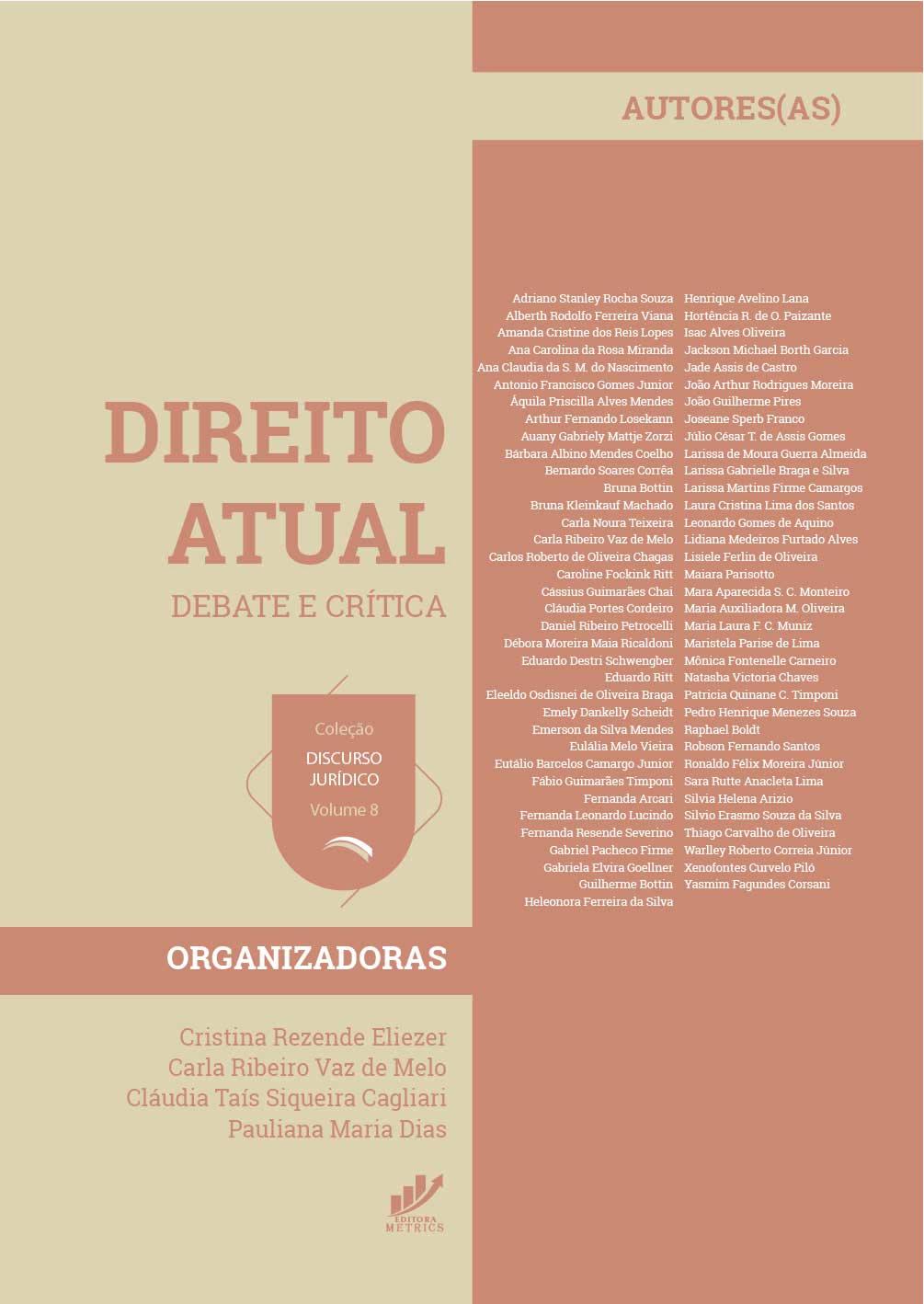 AUTORES(AS)

DIREITO
ATUAL
DEBATE E CRÍTICA

Coleção
DISCURSO JURÍDICO
Volume 8

Adriano Stanley Rocha Souza
Alberth Rodolfo Ferreira Viana
Amanda Cristine dos Reis Lopes
Ana Carolina da Rosa Miranda
Ana Claudia da S. M. do Nascimento
Antonio Francisco Gomes Junior
Áquila Priscilla Alves Mendes
Arthur Fernando Losekann
Auany Gabriely Mattje Zorzi
Bárbara Albino Mendes Coelho
Bernardo Soares Corrêa
Bruna Bottin
Bruna Kleinkauf Machado
Carla Noura Teixeira
Carla Ribeiro Vaz de Melo
Carlos Roberto de Oliveira Chagas
Caroline Fockink Ritt
Cássius Guimarães Chai
Cláudia Portes Cordeiro
Daniel Ribeiro Petrocelli
Débora Moreira Maia Ricaldoni
Eduardo Destri Schwengber
Eduardo Ritt
Eleeldo Osdisnei de Oliveira Braga
Emely Dankelly Scheidt
Emerson da Silva Mendes
Eulália Melo Vieira
Eutálio Barcelos Camargo Junior
Fábio Guimarães Timponi
Fernanda Arcari
Fernanda Leonardo Lucindo
Fernanda Resende Severino
Gabriel Pacheco Firme
Gabriela Elvira Goellner
Guilherme Bottin
Heleonora Ferreira da Silva

Henrique Avelino Lana
Hortência R. de O. Paizante
Isac Alves Oliveira
Jackson Michael Borth Garcia
Jade Assis de Castro
João Arthur Rodrigues Moreira
João Guilherme Pires
Joseane Sperb Franco
Júlio César T. de Assis Gomes
Larissa de Moura Guerra Almeida
Larissa Gabrielle Braga e Silva
Larissa Martins Firme Camargos
Laura Cristina Lima dos Santos
Leonardo Gomes de Aquino
Lidiana Medeiros Furtado Alves
Lisiele Ferlin de Oliveira
Maiara Parisotto
Mara Aparecida S. C. Monteiro
Maria Auxiliadora M. Oliveira
Maria Laura F. C. Muniz
Maristela Parise de Lima
Mônica Fontenelle Carneiro
Natasha Victoria Chaves
Patricia Quinane C. Timponi
Pedro Henrique Menezes Souza
Raphael Boldt
Robson Fernando Santos
Ronaldo Félix Moreira Júnior
Sara Rutte Anacleta Lima
Silvia Helena Arizio
Silvio Erasmo Souza da Silva
Thiago Carvalho de Oliveira
Warlley Roberto Correia Júnior
Xenofontes Curvelo Piló
Yasmim Fagundes Corsani

ORGANIZADORAS

Cristina Rezende Eliezer
Carla Ribeiro Vaz de Melo
Cláudia Taís Siqueira Cagliari
Pauliana Maria Dias

EDITORA
METRICS